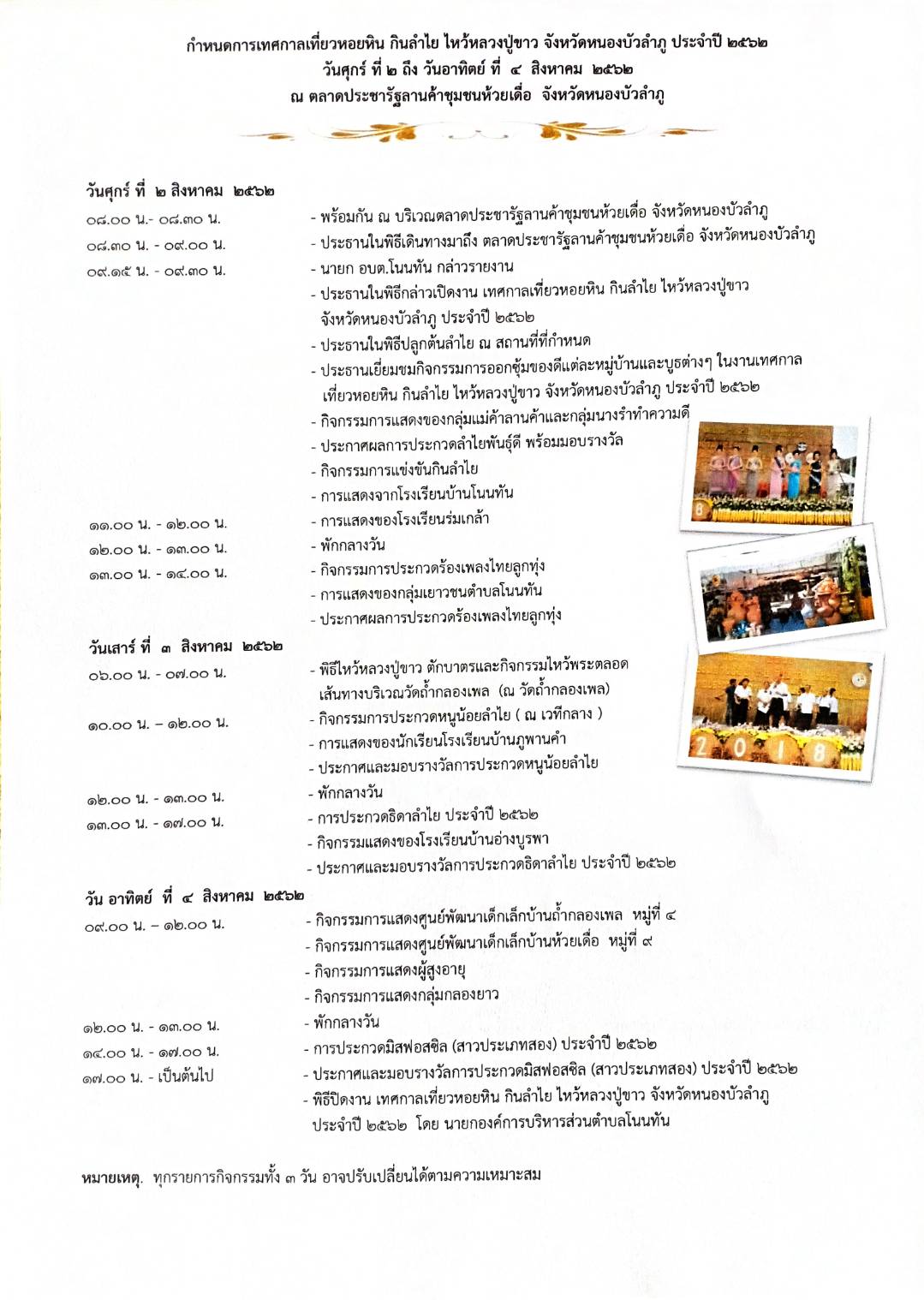 กำหนดการเทศกาลเที่ยวหอยหิน กินลำไย ไหว้หลวงปู่ขาว จังหวัดหนองบัวลำภู ประจำปี ๒๕๖๒
วันศุกร์ ที่ ๒ ถึง วันอาทิตย์ ที่ ๔ สิงหาคม ๒๕๖๒
ณ ตลาดประชารัฐลานค้าชุมชนห้วยเดื่อ จังหวัดหนองบัวลำภู

วันศุกร์ ที่ ๒ สิงหาคม ๒๕๖๒

๐๘.๐๐ น.- ๐๘.๓๐ น. - พร้อมกัน ณ บริเวณตลาดประชารัฐลานค้าชุมชนห้วยเดื่อ จังหวัดหนองบัวลำภู
๐๘.๓๐ น. - ๐๙.๐๐ น. - ประธานในพิธีเดินทางมาถึง ตลาดประชารัฐลานค้าชุมชนห้วยเดื่อ จังหวัดหนองบัวลำภู
๐๙.๑๕ น. - ๐๙.๓๐ น. - นายก อบต.โนนทัน กล่าวรายงาน
- ประธานในพิธีกล่าวเปิดงาน เทศกาลเที่ยวหอยหิน กินลำไย ไหว้หลวงปู่ขาว จังหวัดหนองบัวลำภู ประจำปี ๒๕๖๒
- ประธานในพิธีปลูกต้นลำไย ณ สถานที่ที่กำหนด
- ประธานเยี่ยมชมกิจกรรมการออกซุ้มของดีแต่ละหมู่บ้านและบูธต่างๆ ในงานเทศกาลเที่ยวหอยหิน กินลำไย ไหว้หลวงปู่ขาว จังหวัดหนองบัวลำภู ประจำปี ๒๕๖๒
- กิจกรรมการแสดงของกลุ่มแม่ค้าลานค้าและกลุ่มนางรำทำความดี
- ประกาศผลการประกวดลำไยพันธุ์ดี พร้อมมอบรางวัล
- กิจกรรมการแข่งขันกินลำไย
- การแสดงจากโรงเรียนบ้านโนนทัน
๑๑.๐๐ น. - ๑๒.๐๐ น. - การแสดงของโรงเรียนร่มเกล้า
๑๒.๐๐ น. - ๑๓.๐๐ น. - พักกลางวัน
๑๓.๐๐ น. - ๑๔.๐๐ น. - กิจกรรมการประกวดร้องเพลงไทยลูกทุ่ง
- การแสดงของกลุ่มเยาวชนตำบลโนนทัน
- ประกาศผลการประกวดร้องเพลงไทยลูกทุ่ง

วันเสาร์ ที่ ๓ สิงหาคม ๒๕๖๒

๐๖.๐๐ น. - ๐๗.๐๐ น. - พิธีไหว้หลวงปู่ขาว ตักบาตรและกิจกรรมไหว้พระตลอดเส้นทางบริเวณวัดถ้ำกลองเพล (ณ วัดถ้ำกลองเพล)
๑๐.๐๐ น. – ๑๒.๐๐ น. - กิจกรรมการประกวดหนูน้อยลำไย ( ณ เวทีกลาง )
- การแสดงของนักเรียนโรงเรียนบ้านภูพานคำ
- ประกาศและมอบรางวัลการประกวดหนูน้อยลำไย
๑๒.๐๐ น. - ๑๓.๐๐ น. - พักกลางวัน
๑๓.๐๐ น. - ๑๗.๐๐ น. - การประกวดธิดาลำไย ประจำปี ๒๕๖๒
- กิจกรรมแสดงของโรงเรียนบ้านอ่างบูรพา
- ประกาศและมอบรางวัลการประกวดธิดาลำไย ประจำปี ๒๕๖๒

วัน อาทิตย์ ที่ ๔ สิงหาคม ๒๕๖๒

๐๙.๐๐ น. – ๑๒.๐๐ น. - กิจกรรมการแสดงศูนย์พัฒนาเด็กเล็กบ้านถ้ำกลองเพล หมู่ที่ ๔
- กิจกรรมการแสดงศูนย์พัฒนาเด็กเล็กบ้านห้วยเดื่อ หมู่ที่ ๙
- กิจกรรมการแสดงผู้สูงอายุ
- กิจกรรมการแสดงกลุ่มกลองยาว
๑๒.๐๐ น. - ๑๓.๐๐ น. - พักกลางวัน
๑๔.๐๐ น. - ๑๗.๐๐ น. - การประกวดมิสฟอสซิล (สาวประเภทสอง) ประจำปี ๒๕๖๒
๑๗.๐๐ น. - เป็นต้นไป - ประกาศและมอบรางวัลการประกวดมิสฟอสซิล (สาวประเภทสอง) ประจำปี ๒๕๖๒
- พิธีปิดงาน เทศกาลเที่ยวหอยหิน กินลำไย ไหว้หลวงปู่ขาว จังหวัดหนองบัวลำภู ประจำปี ๒๕๖๒ โดย นายกองค์การบริหารส่วนตำบลโนนทัน

หมายเหตุ. ทุกรายการกิจกรรมทั้ง ๓ วัน อาจปรับเปลี่ยนได้ตามความเหมาะสม

2018